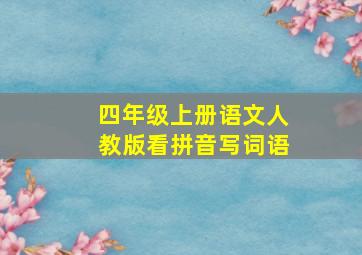 四年级上册语文人教版看拼音写词语